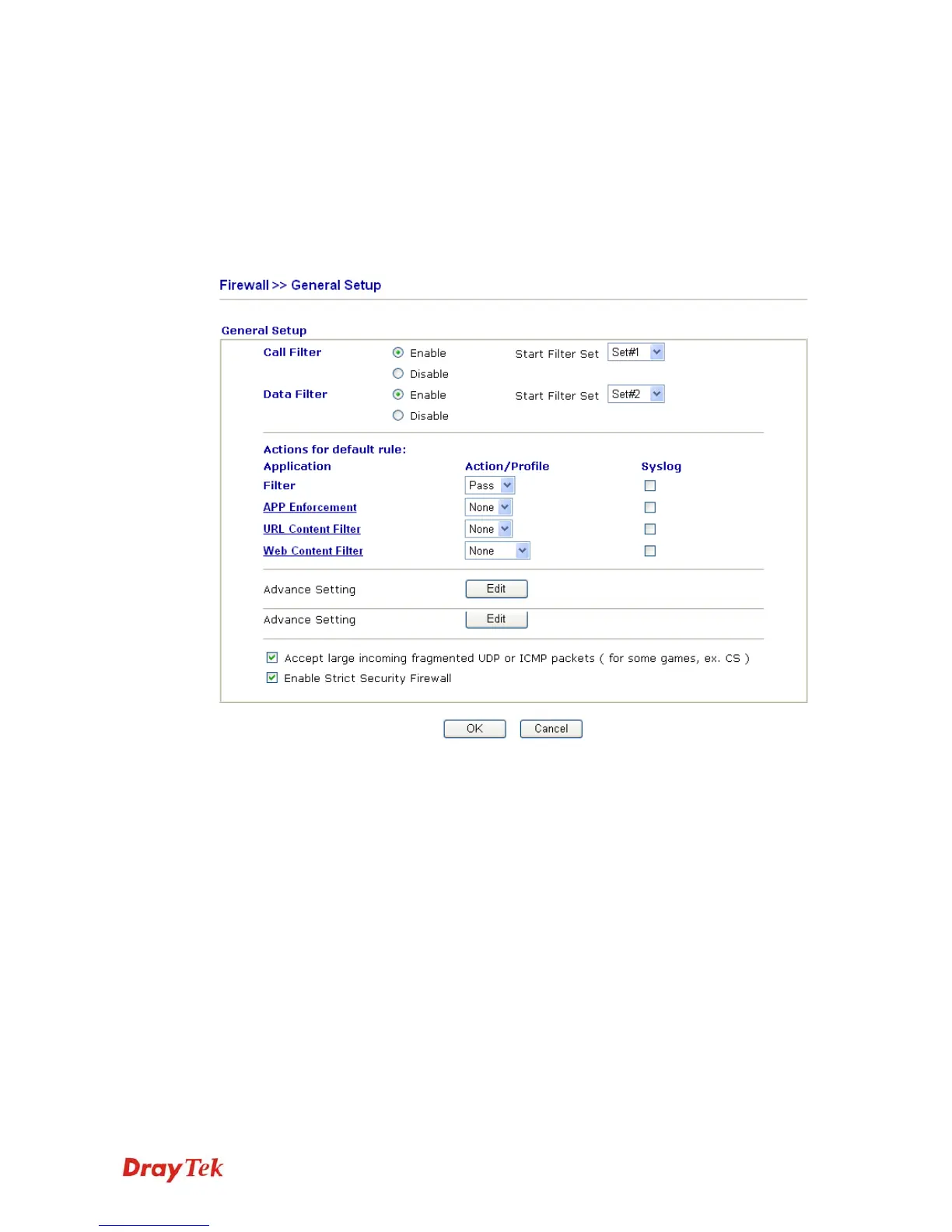 Firewall >> General Setup

General Setup

Call Filter
Enable
Start Filter Set
Set#1
Disable

Data Filter
Enable
Start Filter Set
Set#2
Disable

Actions for default rule:

| Application | Action/Profile | Syslog |
|---|---|---|
| Filter | Pass | ☐ |
| APP Enforcement | None | ☐ |
| URL Content Filter | None | ☐ |
| Web Content Filter | None | ☐ |

Advance Setting
Edit

Advance Setting
Edit

☑ Accept large incoming fragmented UDP or ICMP packets ( for some games, ex. CS )
☑ Enable Strict Security Firewall

OK
Cancel

DrayTek